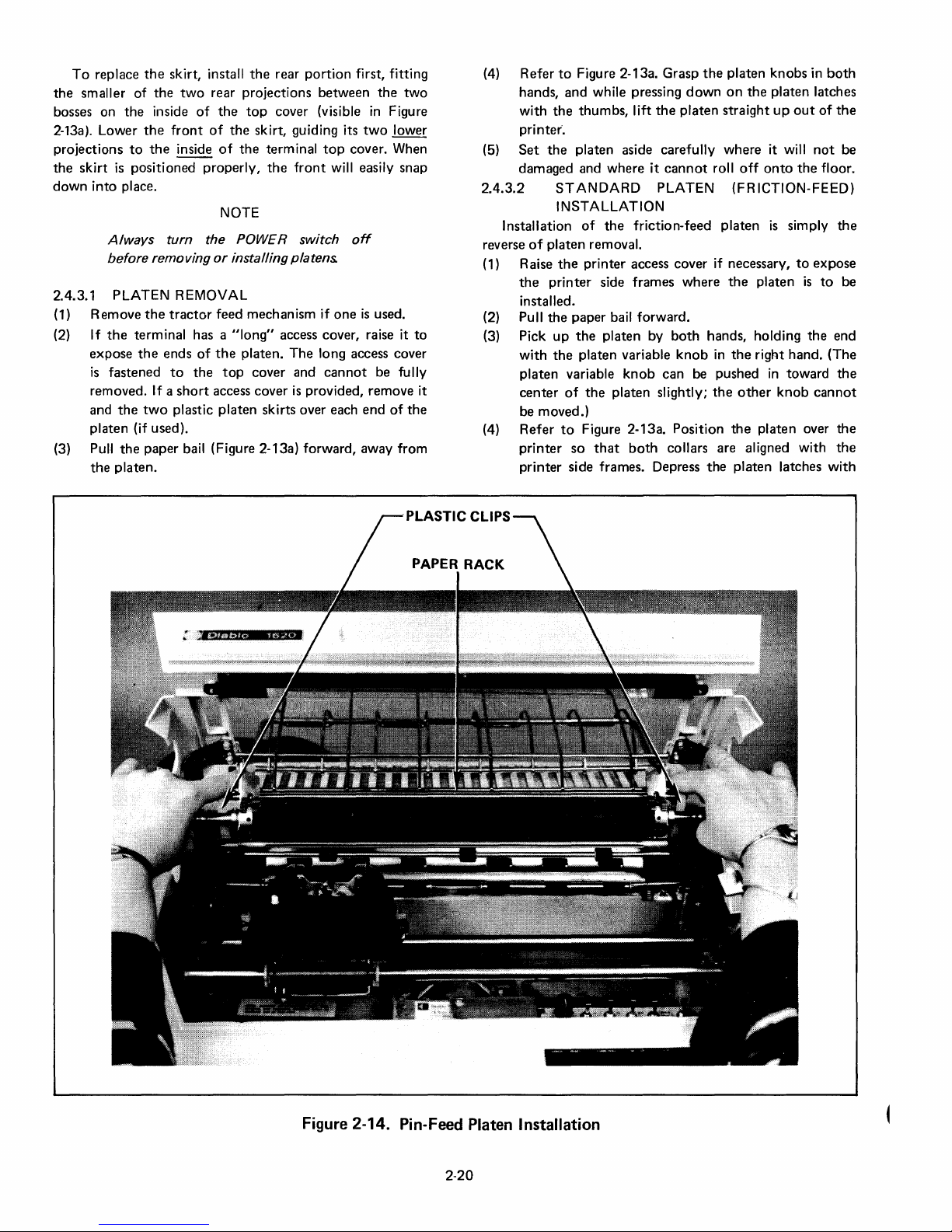 To replace the skirt, install the rear portion first, fitting the smaller of the two rear projections between the two bosses on the inside of the top cover (visible in Figure 2-13a). Lower the front of the skirt, guiding its two lower projections to the inside of the terminal top cover. When the skirt is positioned properly, the front will easily snap down into place.

NOTE

Always turn the POWER switch off before removing or installing platens.

2.4.3.1 PLATEN REMOVAL

(1) Remove the tractor feed mechanism if one is used.

(2) If the terminal has a "long" access cover, raise it to expose the ends of the platen. The long access cover is fastened to the top cover and cannot be fully removed. If a short access cover is provided, remove it and the two plastic platen skirts over each end of the platen (if used).

(3) Pull the paper bail (Figure 2-13a) forward, away from the platen.

(4) Refer to Figure 2-13a. Grasp the platen knobs in both hands, and while pressing down on the platen latches with the thumbs, lift the platen straight up out of the printer.

(5) Set the platen aside carefully where it will not be damaged and where it cannot roll off onto the floor.

2.4.3.2 STANDARD PLATEN (FRICTION-FEED) INSTALLATION

Installation of the friction-feed platen is simply the reverse of platen removal.

(1) Raise the printer access cover if necessary, to expose the printer side frames where the platen is to be installed.

(2) Pull the paper bail forward.

(3) Pick up the platen by both hands, holding the end with the platen variable knob in the right hand. (The platen variable knob can be pushed in toward the center of the platen slightly; the other knob cannot be moved.)

(4) Refer to Figure 2-13a. Position the platen over the printer so that both collars are aligned with the printer side frames. Depress the platen latches with

PLASTIC CLIPS

PAPER RACK

Diablo 1620

Figure 2-14. Pin-Feed Platen Installation

2-20